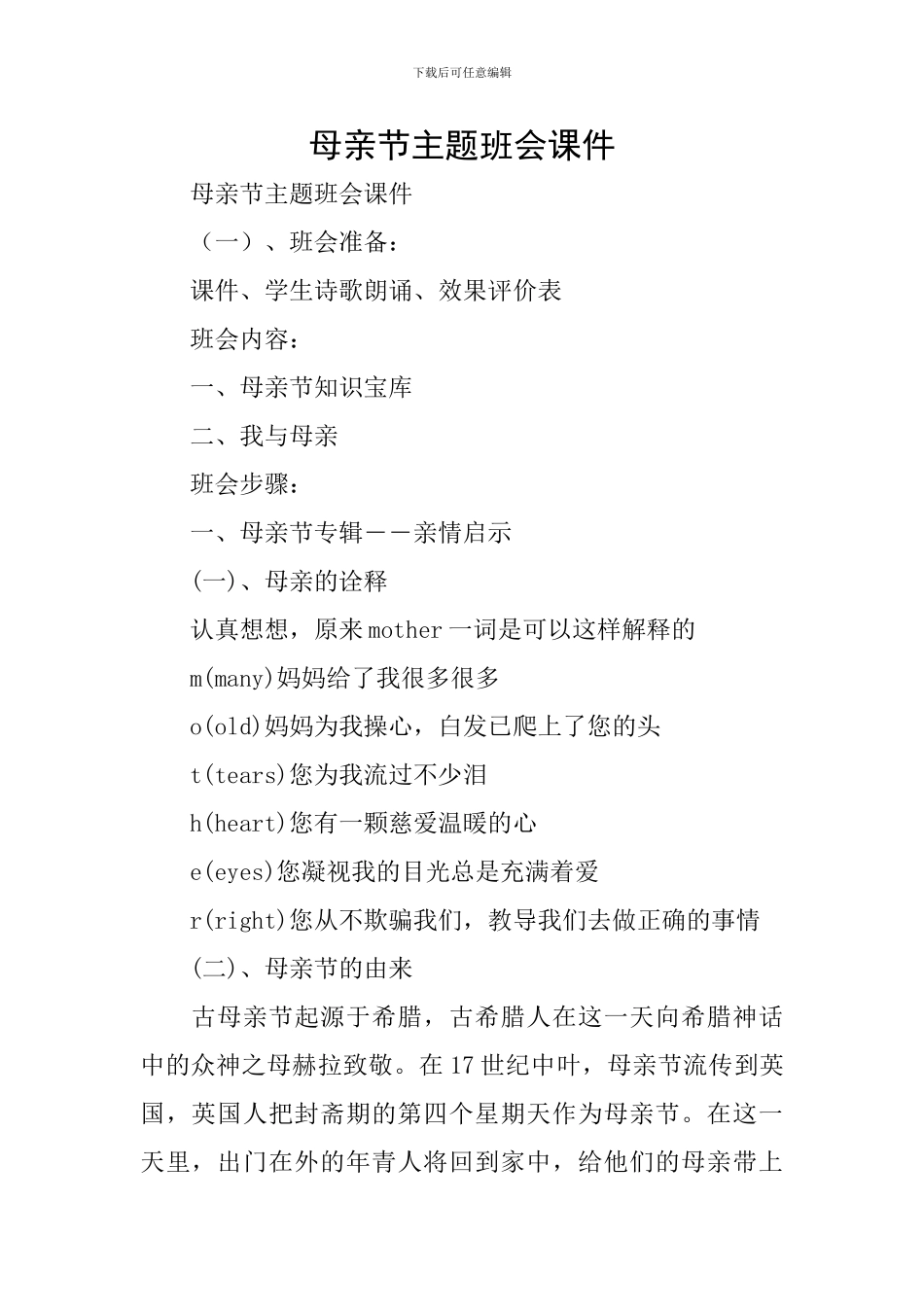 下载后可任意编辑

母亲节主题班会课件

母亲节主题班会课件

（一）、班会准备：

课件、学生诗歌朗诵、效果评价表

班会内容：

一、母亲节知识宝库

二、我与母亲

班会步骤：

一、母亲节专辑——亲情启示

(一)、母亲的诠释

认真想想，原来mother一词是可以这样解释的

m(many)妈妈给了我很多很多

o(old)妈妈为我操心，白发已爬上了您的头

t(tears)您为我流过不少泪

h(heart)您有一颗慈爱温暖的心

e(eyes)您凝视我的目光总是充满着爱

r(right)您从不欺骗我们，教导我们去做正确的事情

(二)、母亲节的由来

古母亲节起源于希腊，古希腊人在这一天向希腊神话中的众神之母赫拉致敬。在17世纪中叶，母亲节流传到英国，英国人把封斋期的第四个星期天作为母亲节。在这一天里，出门在外的年青人将回到家中，给他们的母亲带上